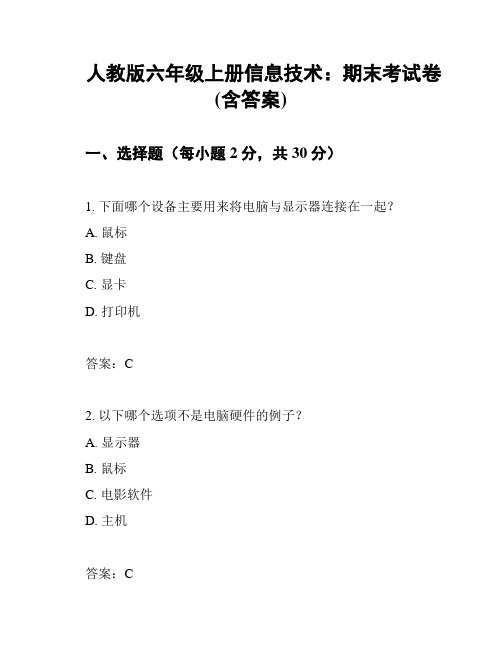 人教版六年级上册信息技术：期末考试卷(含答案)

一、选择题（每小题 2 分，共 30 分）

1. 下面哪个设备主要用来将电脑与显示器连接在一起？

A. 鼠标

B. 键盘

C. 显卡

D. 打印机

答案：C

2. 以下哪个选项不是电脑硬件的例子？

A. 显示器

B. 鼠标

C. 电影软件

D. 主机

答案：C